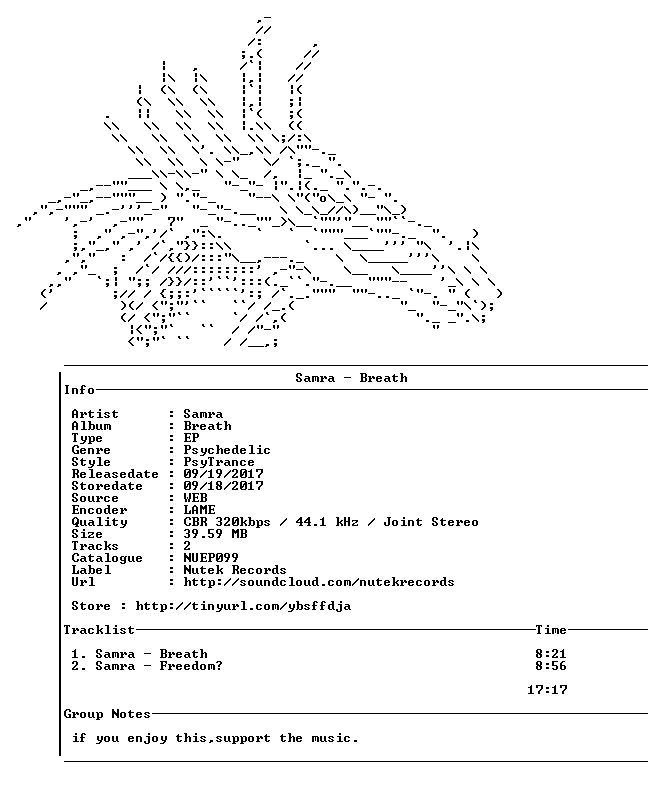 Samra - Breath

Info

Artist : Samra
Album : Breath
Type : EP
Genre : Psychedelic
Style : PsyTrance
Releasedate : 09/19/2017
Storedate : 09/18/2017
Source : WEB
Encoder : LAME
Quality : CBR 320kbps / 44.1 kHz / Joint Stereo
Size : 39.59 MB
Tracks : 2
Catalogue : NUEP099
Label : Nutek Records
Url : http://soundcloud.com/nutekrecords

Store : http://tinyurl.com/ybsffdja

Tracklist Time

1. Samra - Breath 8:21
2. Samra - Freedom? 8:56

17:17

Group Notes

if you enjoy this,support the music.